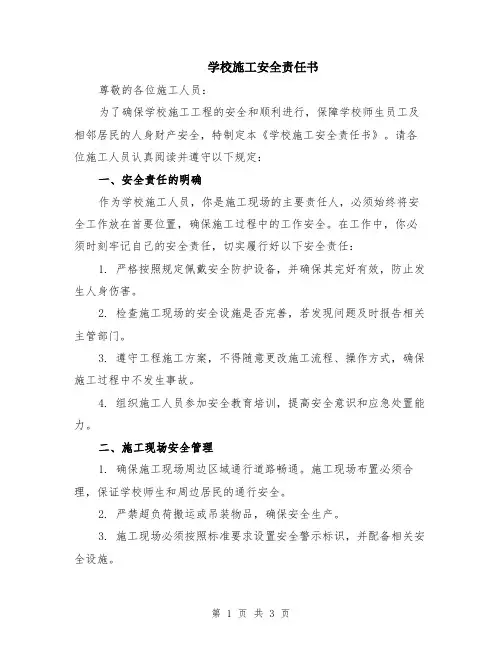 学校施工安全责任书

尊敬的各位施工人员：

为了确保学校施工工程的安全和顺利进行，保障学校师生员工及相邻居民的人身财产安全，特制定本《学校施工安全责任书》。请各位施工人员认真阅读并遵守以下规定：

一、安全责任的明确

作为学校施工人员，你是施工现场的主要责任人，必须始终将安全工作放在首要位置，确保施工过程中的工作安全。在工作中，你必须时刻牢记自己的安全责任，切实履行好以下安全责任：

1. 严格按照规定佩戴安全防护设备，并确保其完好有效，防止发生人身伤害。

2. 检查施工现场的安全设施是否完善，若发现问题及时报告相关主管部门。

3. 遵守工程施工方案，不得随意更改施工流程、操作方式，确保施工过程中不发生事故。

4. 组织施工人员参加安全教育培训，提高安全意识和应急处置能力。

二、施工现场安全管理

1. 确保施工现场周边区域通行道路畅通。施工现场布置必须合理，保证学校师生和周边居民的通行安全。

2. 严禁超负荷搬运或吊装物品，确保安全生产。

3. 施工现场必须按照标准要求设置安全警示标识，并配备相关安全设施。

第 1 页 共 3 页